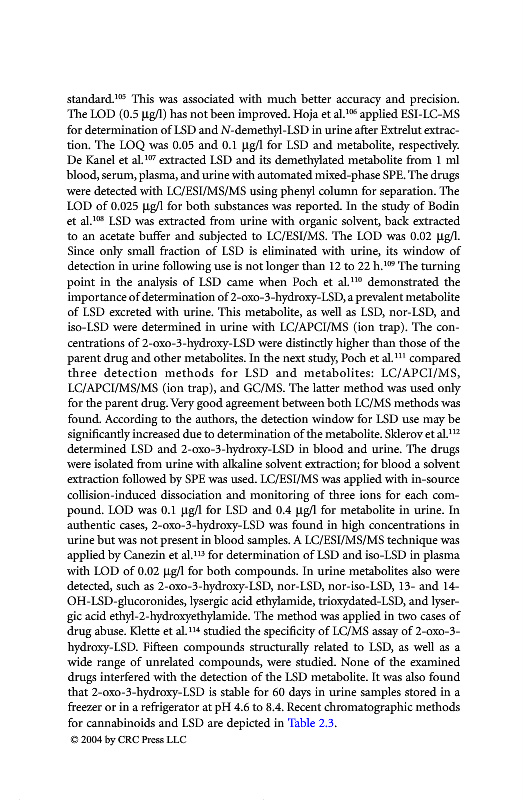 standard.$^{105}$ This was associated with much better accuracy and precision. The LOD (0.5 μg/l) has not been improved. Hoja et al.$^{106}$ applied ESI-LC-MS for determination of LSD and N-demethyl-LSD in urine after Extrelut extraction. The LOQ was 0.05 and 0.1 μg/l for LSD and metabolite, respectively. De Kanel et al.$^{107}$ extracted LSD and its demethylated metabolite from 1 ml blood, serum, plasma, and urine with automated mixed-phase SPE. The drugs were detected with LC/ESI/MS/MS using phenyl column for separation. The LOD of 0.025 μg/l for both substances was reported. In the study of Bodin et al.$^{108}$ LSD was extracted from urine with organic solvent, back extracted to an acetate buffer and subjected to LC/ESI/MS. The LOD was 0.02 μg/l. Since only small fraction of LSD is eliminated with urine, its window of detection in urine following use is not longer than 12 to 22 h.$^{109}$ The turning point in the analysis of LSD came when Poch et al.$^{110}$ demonstrated the importance of determination of 2-oxo-3-hydroxy-LSD, a prevalent metabolite of LSD excreted with urine. This metabolite, as well as LSD, nor-LSD, and iso-LSD were determined in urine with LC/APCI/MS (ion trap). The concentrations of 2-oxo-3-hydroxy-LSD were distinctly higher than those of the parent drug and other metabolites. In the next study, Poch et al.$^{111}$ compared three detection methods for LSD and metabolites: LC/APCI/MS, LC/APCI/MS/MS (ion trap), and GC/MS. The latter method was used only for the parent drug. Very good agreement between both LC/MS methods was found. According to the authors, the detection window for LSD use may be significantly increased due to determination of the metabolite. Sklerov et al.$^{112}$ determined LSD and 2-oxo-3-hydroxy-LSD in blood and urine. The drugs were isolated from urine with alkaline solvent extraction; for blood a solvent extraction followed by SPE was used. LC/ESI/MS was applied with in-source collision-induced dissociation and monitoring of three ions for each compound. LOD was 0.1 μg/l for LSD and 0.4 μg/l for metabolite in urine. In authentic cases, 2-oxo-3-hydroxy-LSD was found in high concentrations in urine but was not present in blood samples. A LC/ESI/MS/MS technique was applied by Canezin et al.$^{113}$ for determination of LSD and iso-LSD in plasma with LOD of 0.02 μg/l for both compounds. In urine metabolites also were detected, such as 2-oxo-3-hydroxy-LSD, nor-LSD, nor-iso-LSD, 13- and 14-OH-LSD-glucoronides, lysergic acid ethylamide, trioxydated-LSD, and lysergic acid ethyl-2-hydroxyethylamide. The method was applied in two cases of drug abuse. Klette et al.$^{114}$ studied the specificity of LC/MS assay of 2-oxo-3-hydroxy-LSD. Fifteen compounds structurally related to LSD, as well as a wide range of unrelated compounds, were studied. None of the examined drugs interfered with the detection of the LSD metabolite. It was also found that 2-oxo-3-hydroxy-LSD is stable for 60 days in urine samples stored in a freezer or in a refrigerator at pH 4.6 to 8.4. Recent chromatographic methods for cannabinoids and LSD are depicted in Table 2.3.

© 2004 by CRC Press LLC